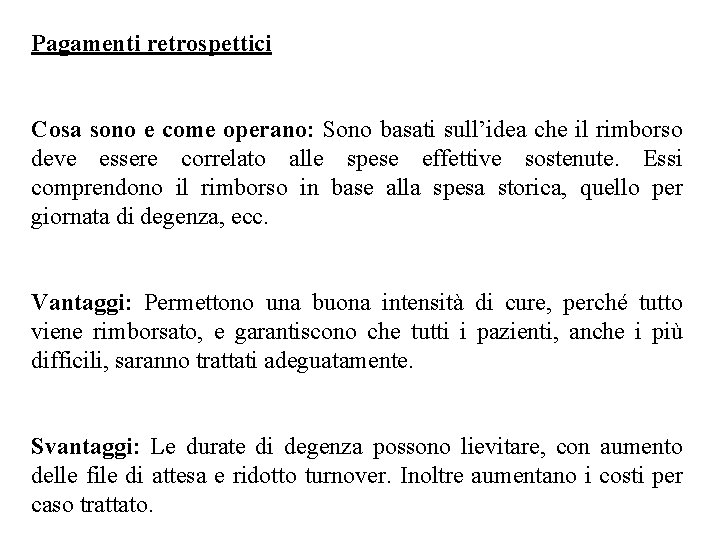 Pagamenti retrospettici

Cosa sono e come operano: Sono basati sull'idea che il rimborso deve essere correlato alle spese effettive sostenute. Essi comprendono il rimborso in base alla spesa storica, quello per giornata di degenza, ecc.

Vantaggi: Permettono una buona intensità di cure, perché tutto viene rimborsato, e garantiscono che tutti i pazienti, anche i più difficili, saranno trattati adeguatamente.

Svantaggi: Le durate di degenza possono lievitare, con aumento delle file di attesa e ridotto turnover. Inoltre aumentano i costi per caso trattato.